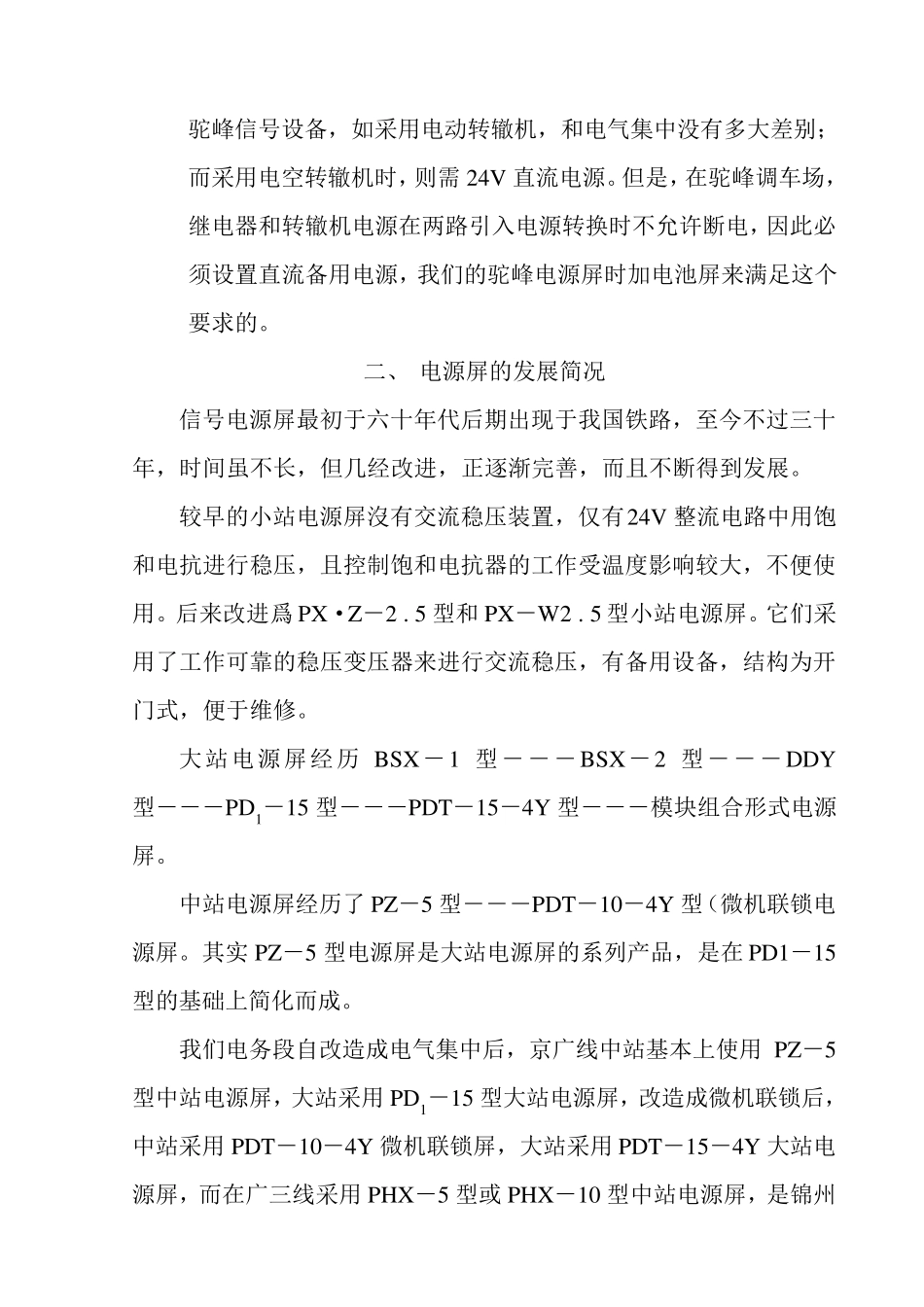 驼峰信号设备，如采用电动转辙机，和电气集中没有多大差别；而采用电空转辙机时，则需 24V 直流电源。但是，在驼峰调车场，继电器和转辙机电源在两路引入电源转换时不允许断电，因此必须设置直流备用电源，我们的驼峰电源屏时加电池屏来满足这个要求的。

二、 电源屏的发展简况

信号电源屏最初于六十年代后期出现于我国铁路，至今不过三十年，时间虽不长，但几经改进，正逐渐完善，而且不断得到发展。

较早的小站电源屏没有交流稳压装置，仅有24V 整流电路中用饱和电抗进行稳压，且控制饱和电抗器的工作受温度影响较大，不便使用。后来改进爲 PX·Z－2.5 型和 PX－W2.5 型小站电源屏。它们采用了工作可靠的稳压变压器来进行交流稳压，有备用设备，结构为开门式，便于维修。

大站电源屏经历 BSX－1 型－－－BSX－2 型－－－DDY 型－－－$PD_1$－15 型－－－PDT－15－4Y 型－－－模块组合形式电源屏。

中站电源屏经历了 PZ－5 型－－－PDT－10－4Y 型（微机联锁电源屏。其实 PZ－5 型电源屏是大站电源屏的系列产品，是在 PD1－15 型的基础上简化而成。

我们电务段自改造成电气集中后，京广线中站基本上使用 PZ－5 型中站电源屏，大站采用 $PD_1$－15 型大站电源屏，改造成微机联锁后，中站采用 PDT－10－4Y 微机联锁屏，大站采用 PDT－15－4Y 大站电源屏，而在广三线采用 PHX－5 型或 PHX－10 型中站电源屏，是锦州